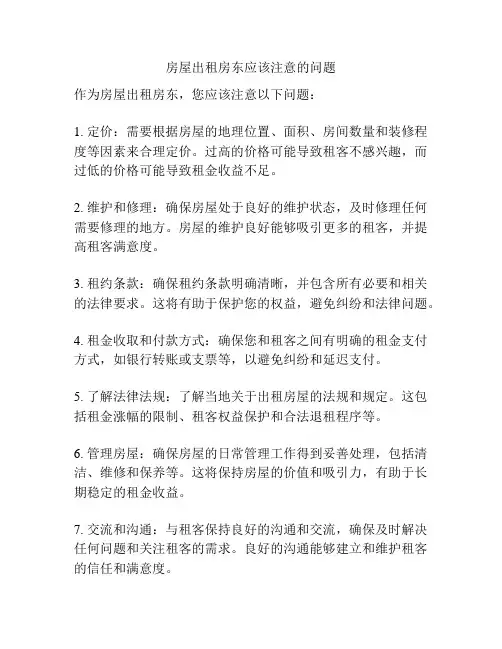 房屋出租房东应该注意的问题

作为房屋出租房东，您应该注意以下问题：

1. 定价：需要根据房屋的地理位置、面积、房间数量和装修程度等因素来合理定价。过高的价格可能导致租客不感兴趣，而过低的价格可能导致租金收益不足。

2. 维护和修理：确保房屋处于良好的维护状态，及时修理任何需要修理的地方。房屋的维护良好能够吸引更多的租客，并提高租客满意度。

3. 租约条款：确保租约条款明确清晰，并包含所有必要和相关的法律要求。这将有助于保护您的权益，避免纠纷和法律问题。

4. 租金收取和付款方式：确保您和租客之间有明确的租金支付方式，如银行转账或支票等，以避免纠纷和延迟支付。

5. 了解法律法规：了解当地关于出租房屋的法规和规定。这包括租金涨幅的限制、租客权益保护和合法退租程序等。

6. 管理房屋：确保房屋的日常管理工作得到妥善处理，包括清洁、维修和保养等。这将保持房屋的价值和吸引力，有助于长期稳定的租金收益。

7. 交流和沟通：与租客保持良好的沟通和交流，确保及时解决任何问题和关注租客的需求。良好的沟通能够建立和维护租客的信任和满意度。